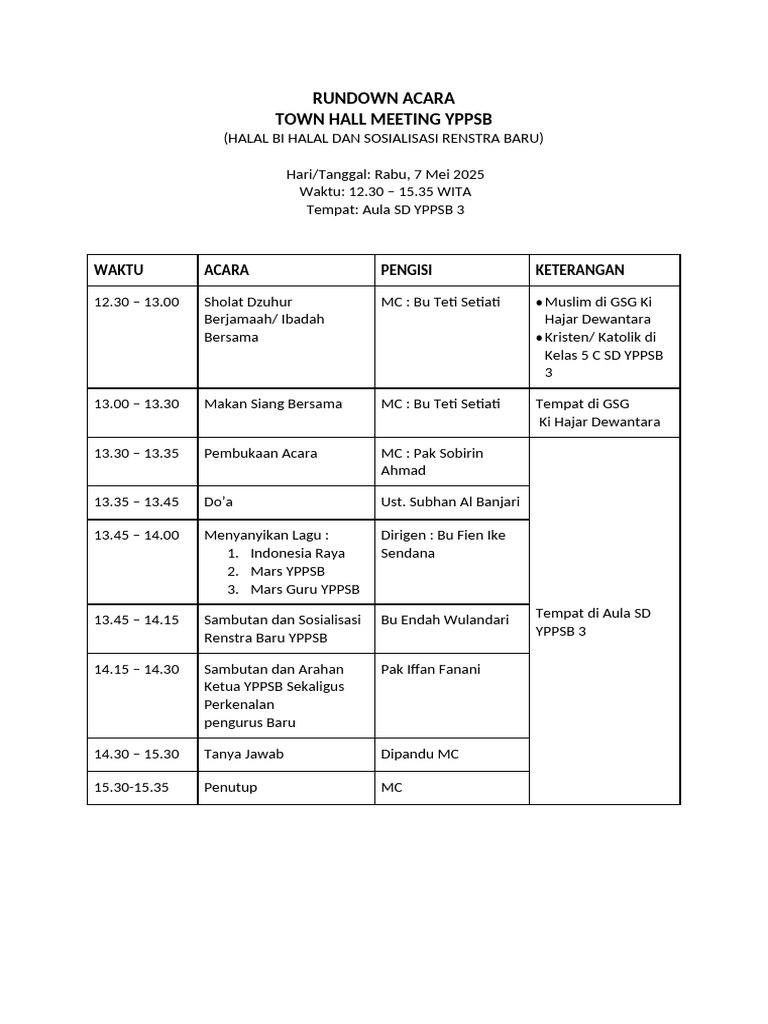 RUNDOWN ACARA
TOWN HALL MEETING YPPSB
(HALAL BI HALAL DAN SOSIALISASI RENSTRA BARU)

Hari/Tanggal: Rabu, 7 Mei 2025
Waktu: 12.30 – 15.35 WITA
Tempat: Aula SD YPPSB 3

| WAKTU | ACARA | PENGISI | KETERANGAN |
|---|---|---|---|
| 12.30 – 13.00 | Sholat Dzuhur Berjamaah/ Ibadah Bersama | MC : Bu Teti Setiati | • Muslim di GSG Ki Hajar Dewantara • Kristen/ Katolik di Kelas 5 C SD YPPSB 3 |
| 13.00 – 13.30 | Makan Siang Bersama | MC : Bu Teti Setiati | Tempat di GSG Ki Hajar Dewantara |
| 13.30 – 13.35 | Pembukaan Acara | MC : Pak Sobirin Ahmad | Tempat di Aula SD YPPSB 3 |
| 13.35 – 13.45 | Do'a | Ust. Subhan Al Banjari | |
| 13.45 – 14.00 | Menyanyikan Lagu : 1. Indonesia Raya 2. Mars YPPSB 3. Mars Guru YPPSB | Dirigen : Bu Fien Ike Sendana | |
| 13.45 – 14.15 | Sambutan dan Sosialisasi Renstra Baru YPPSB | Bu Endah Wulandari | |
| 14.15 – 14.30 | Sambutan dan Arahan Ketua YPPSB Sekaligus Perkenalan pengurus Baru | Pak Iffan Fanani | |
| 14.30 – 15.30 | Tanya Jawab | Dipandu MC | |
| 15.30-15.35 | Penutup | MC | |